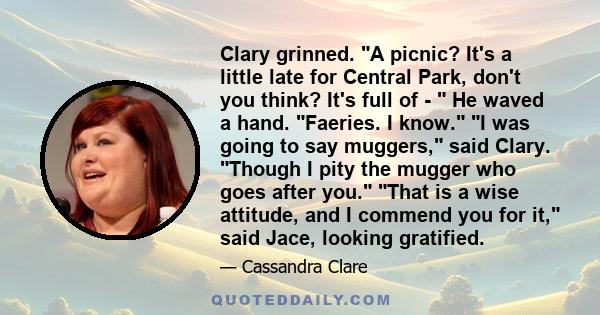 Clary grinned. "A picnic? It's a little late for Central Park, don't you think? It's full of - " He waved a hand. "Faeries. I know." "I was going to say muggers," said Clary. "Though I pity the mugger who goes after you." "That is a wise attitude, and I commend you for it," said Jace, looking gratified.

— Cassandra Clare

QUOTEDDAILY.COM